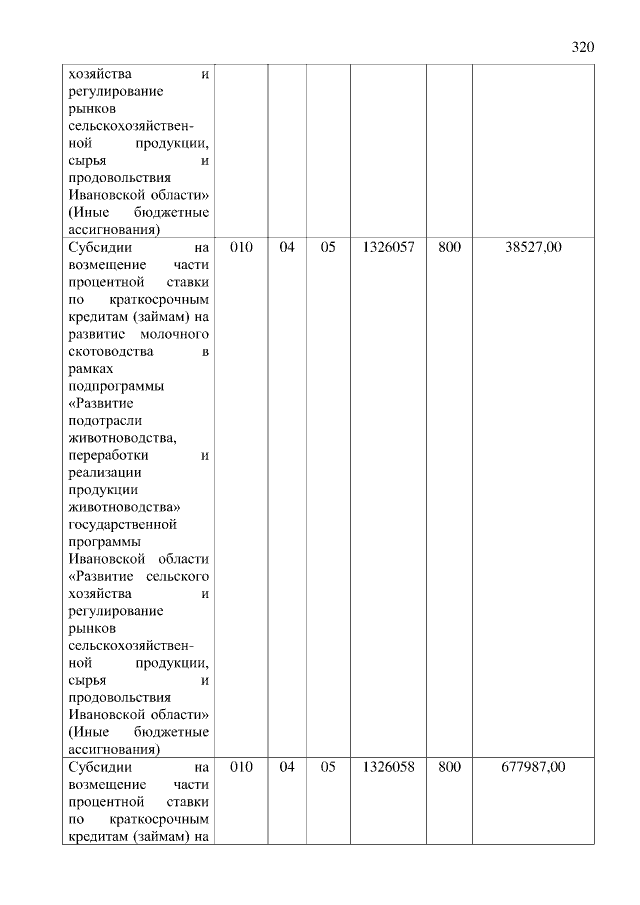 320

| хозяйства и регулирование рынков сельскохозяйственной продукции, сырья и продовольствия Ивановской области» (Иные бюджетные ассигнования) | | | | | | |
|---|---|---|---|---|---|---|
| Субсидии на возмещение части процентной ставки по краткосрочным кредитам (займам) на развитие молочного скотоводства в рамках подпрограммы «Развитие подотрасли животноводства, переработки и реализации продукции животноводства» государственной программы Ивановской области «Развитие сельского хозяйства и регулирование рынков сельскохозяйственной продукции, сырья и продовольствия Ивановской области» (Иные бюджетные ассигнования) | 010 | 04 | 05 | 1326057 | 800 | 38527,00 |
| Субсидии на возмещение части процентной ставки по краткосрочным кредитам (займам) на | 010 | 04 | 05 | 1326058 | 800 | 677987,00 |